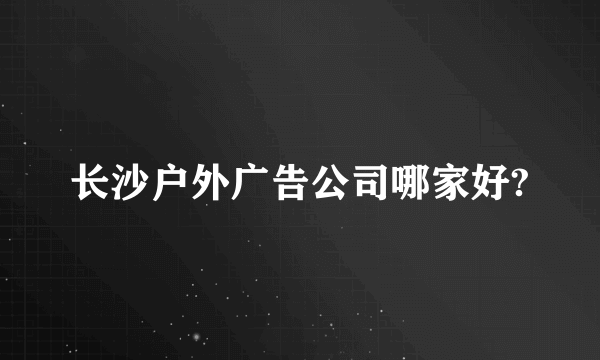 长沙户外广告公司哪家好?